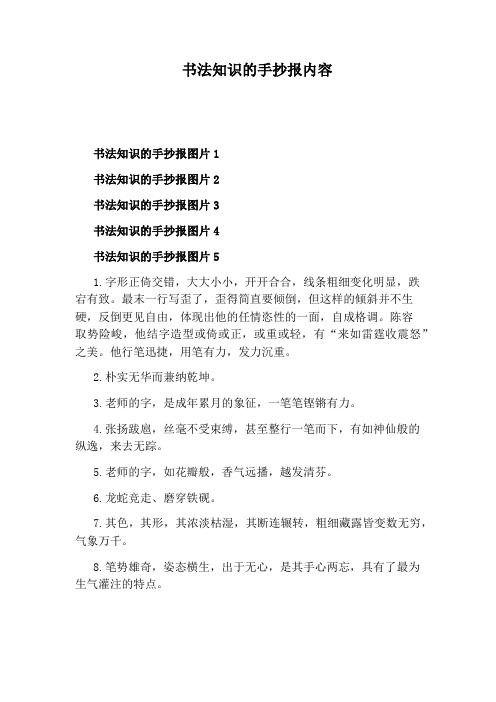 书法知识的手抄报内容

书法知识的手抄报图片 1

书法知识的手抄报图片 2

书法知识的手抄报图片 3

书法知识的手抄报图片 4

书法知识的手抄报图片 5

1.字形正倚交错，大大小小，开开合合，线条粗细变化明显，跌宕有致。最末一行写歪了，歪得简直要倾倒，但这样的倾斜并不生硬，反倒更见自由，体现出他的任情恣性的一面，自成格调。陈容取势险峻，他结字造型或倚或正，或重或轻，有“来如雷霆收震怒”之美。他行笔迅捷，用笔有力，发力沉重。

2.朴实无华而兼纳乾坤。

3.老师的字，是成年累月的象征，一笔笔铿锵有力。

4.张扬跋扈，丝毫不受束缚，甚至整行一笔而下，有如神仙般的纵逸，来去无踪。

5.老师的字，如花瓣般，香气远播，越发清芬。

6.龙蛇竞走、磨穿铁砚。

7.其色，其形，其浓淡枯湿，其断连辗转，粗细藏露皆变数无穷，气象万千。

8.笔势雄奇，姿态横生，出于无心，是其手心两忘，具有了最为生气灌注的特点。